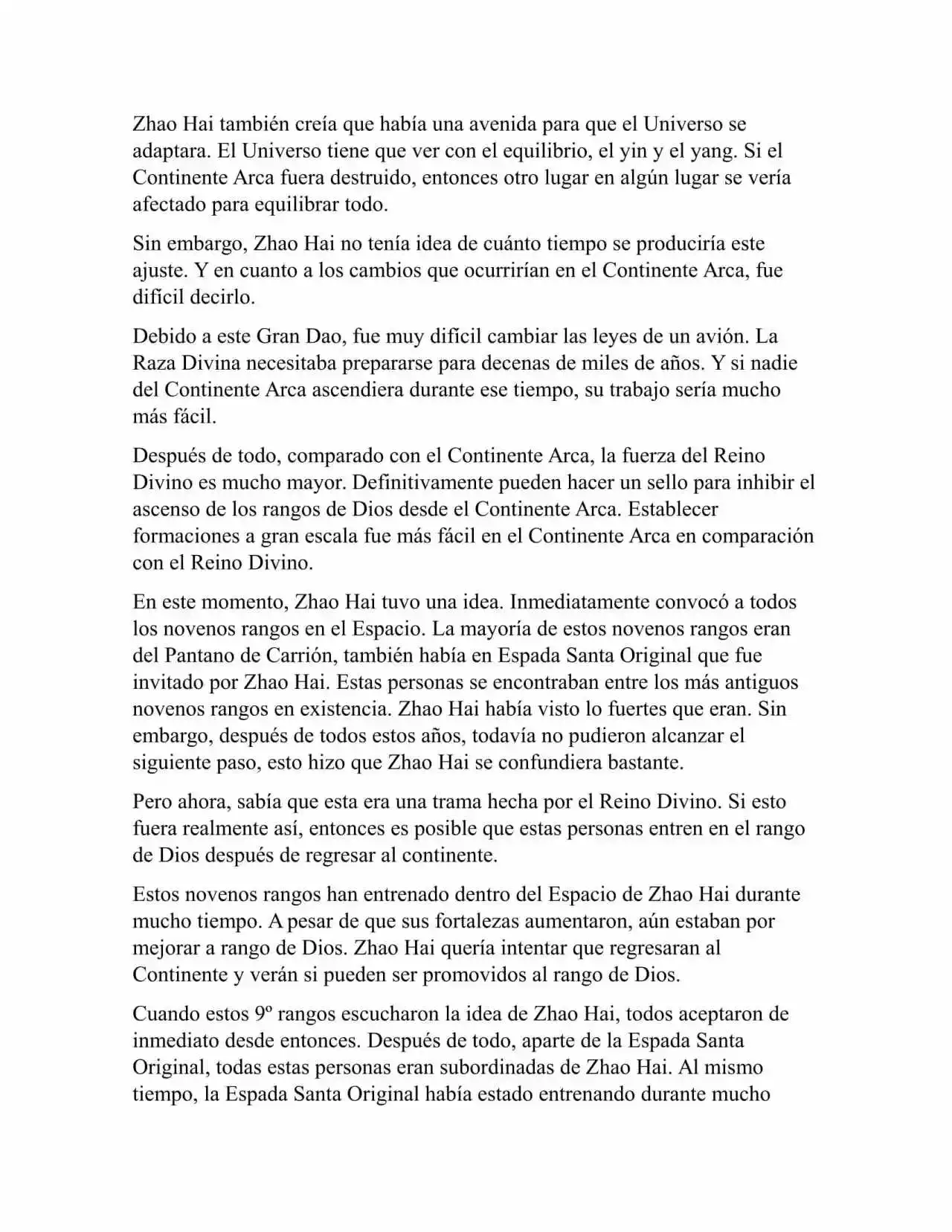 Zhao Hai también creía que había una avenida para que el Universo se adaptara. El Universo tiene que ver con el equilibrio, el yin y el yang. Si el Continente Arca fuera destruido, entonces otro lugar en algún lugar se vería afectado para equilibrar todo.

Sin embargo, Zhao Hai no tenía idea de cuánto tiempo se produciría este ajuste. Y en cuanto a los cambios que ocurrirían en el Continente Arca, fue difícil decirlo.

Debido a este Gran Dao, fue muy difícil cambiar las leyes de un avión. La Raza Divina necesitaba prepararse para decenas de miles de años. Y si nadie del Continente Arca ascendiera durante ese tiempo, su trabajo sería mucho más fácil.

Después de todo, comparado con el Continente Arca, la fuerza del Reino Divino es mucho mayor. Definitivamente pueden hacer un sello para inhibir el ascenso de los rangos de Dios desde el Continente Arca. Establecer formaciones a gran escala fue más fácil en el Continente Arca en comparación con el Reino Divino.

En este momento, Zhao Hai tuvo una idea. Inmediatamente convocó a todos los novenos rangos en el Espacio. La mayoría de estos novenos rangos eran del Pantano de Carrión, también había en Espada Santa Original que fue invitado por Zhao Hai. Estas personas se encontraban entre los más antiguos novenos rangos en existencia. Zhao Hai había visto lo fuertes que eran. Sin embargo, después de todos estos años, todavía no pudieron alcanzar el siguiente paso, esto hizo que Zhao Hai se confundiera bastante.

Pero ahora, sabía que esta era una trama hecha por el Reino Divino. Si esto fuera realmente así, entonces es posible que estas personas entren en el rango de Dios después de regresar al continente.

Estos novenos rangos han entrenado dentro del Espacio de Zhao Hai durante mucho tiempo. A pesar de que sus fortalezas aumentaron, aún estaban por mejorar a rango de Dios. Zhao Hai quería intentar que regresaran al Continente y verán si pueden ser promovidos al rango de Dios.

Cuando estos 9º rangos escucharon la idea de Zhao Hai, todos aceptaron de inmediato desde entonces. Después de todo, aparte de la Espada Santa Original, todas estas personas eran subordinadas de Zhao Hai. Al mismo tiempo, la Espada Santa Original había estado entrenando durante mucho